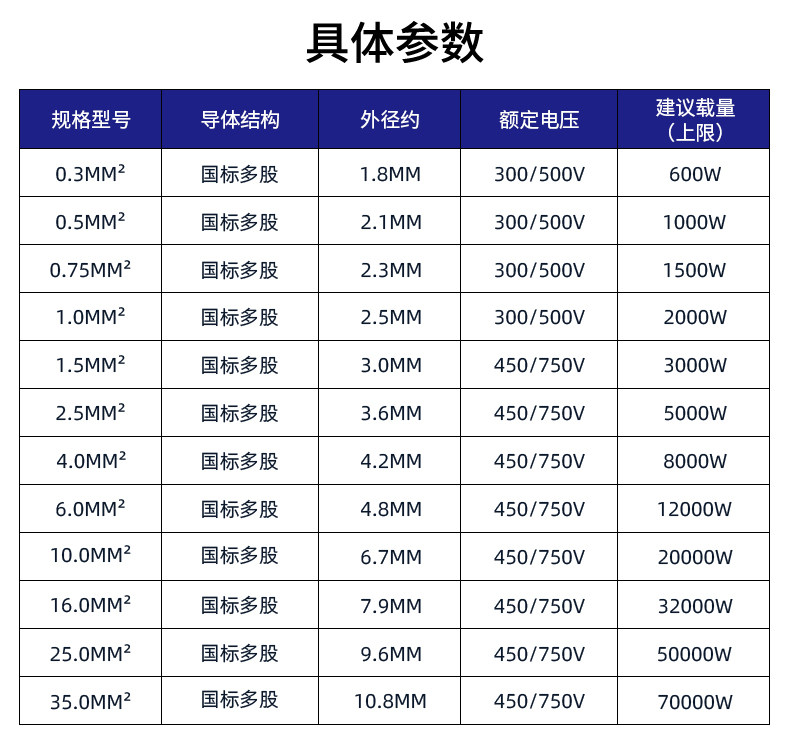 具体参数

| 规格型号 | 导体结构 | 外径约 | 额定电压 | 建议载量（上限） |
|---|---|---|---|---|
| 0.3MM² | 国标多股 | 1.8MM | 300/500V | 600W |
| 0.5MM² | 国标多股 | 2.1MM | 300/500V | 1000W |
| 0.75MM² | 国标多股 | 2.3MM | 300/500V | 1500W |
| 1.0MM² | 国标多股 | 2.5MM | 300/500V | 2000W |
| 1.5MM² | 国标多股 | 3.0MM | 450/750V | 3000W |
| 2.5MM² | 国标多股 | 3.6MM | 450/750V | 5000W |
| 4.0MM² | 国标多股 | 4.2MM | 450/750V | 8000W |
| 6.0MM² | 国标多股 | 4.8MM | 450/750V | 12000W |
| 10.0MM² | 国标多股 | 6.7MM | 450/750V | 20000W |
| 16.0MM² | 国标多股 | 7.9MM | 450/750V | 32000W |
| 25.0MM² | 国标多股 | 9.6MM | 450/750V | 50000W |
| 35.0MM² | 国标多股 | 10.8MM | 450/750V | 70000W |